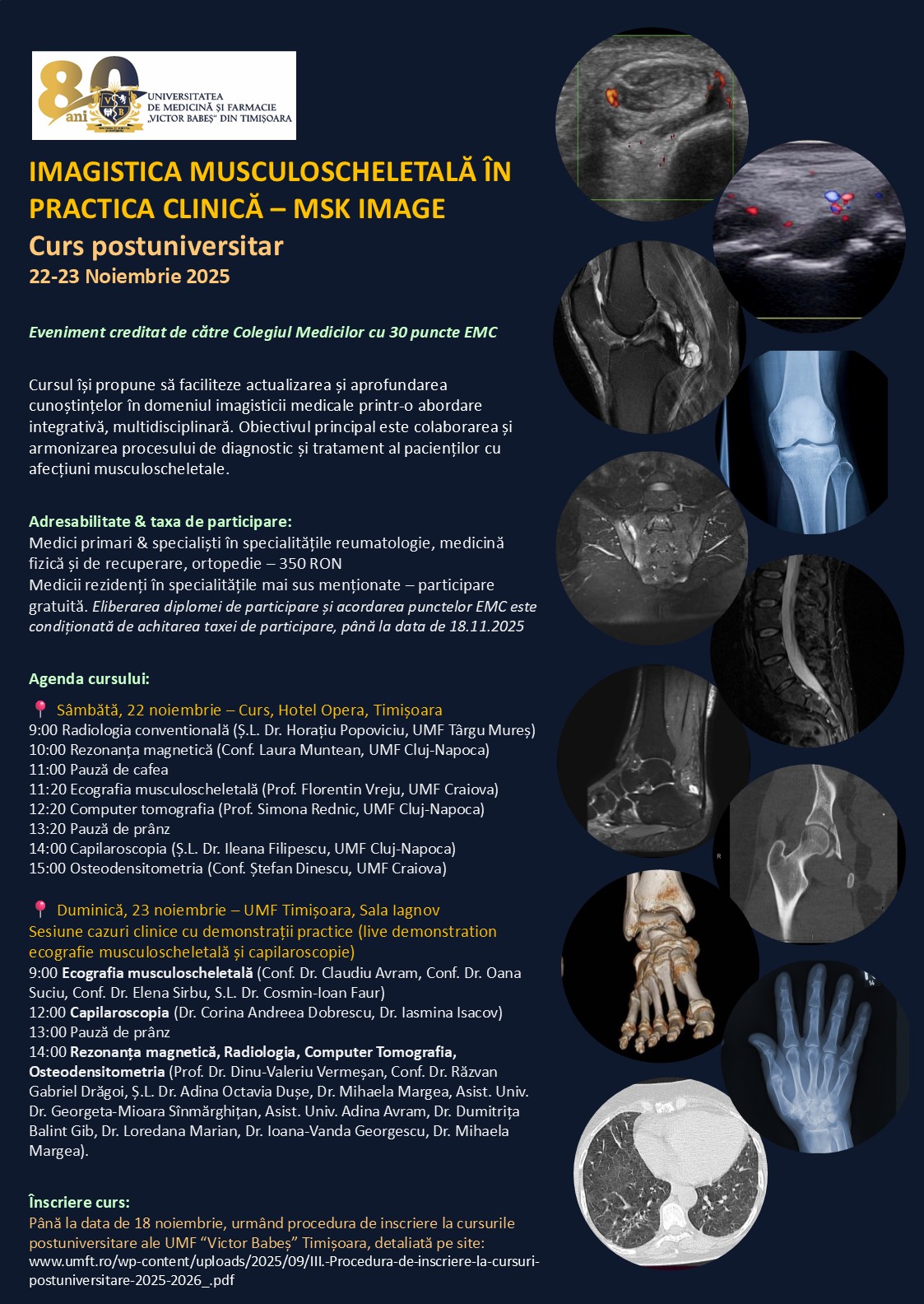 80 ani
UNIVERSITATEA
DE MEDICINĂ ȘI FARMACIE
„VICTOR BABEȘ" DIN TIMIȘOARA

IMAGISTICA MUSCULOSCHELETALĂ ÎN PRACTICA CLINICĂ – MSK IMAGE
Curs postuniversitar
22-23 Noiembrie 2025

Eveniment creditat de către Colegiul Medicilor cu 30 puncte EMC

Cursul își propune să faciliteze actualizarea și aprofundarea cunoștințelor în domeniul imagisticii medicale printr-o abordare integrativă, multidisciplinară. Obiectivul principal este colaborarea și armonizarea procesului de diagnostic și tratament al pacienților cu afecțiuni musculoscheletale.

Adresabilitate & taxa de participare:
Medici primari & specialiști în specialitățile reumatologie, medicină fizică și de recuperare, ortopedie – 350 RON
Medicii rezidenți în specialitățile mai sus menționate – participare gratuită. Eliberarea diplomei de participare și acordarea punctelor EMC este condiționată de achitarea taxei de participare, până la data de 18.11.2025

Agenda cursului:

Sâmbătă, 22 noiembrie – Curs, Hotel Opera, Timișoara
9:00 Radiologia conventională (Ș.L. Dr. Horațiu Popoviciu, UMF Târgu Mureș)
10:00 Rezonanța magnetică (Conf. Laura Muntean, UMF Cluj-Napoca)
11:00 Pauză de cafea
11:20 Ecografia musculoscheletală (Prof. Florentin Vreju, UMF Craiova)
12:20 Computer tomografia (Prof. Simona Rednic, UMF Cluj-Napoca)
13:20 Pauză de prânz
14:00 Capilaroscopia (Ș.L. Dr. Ileana Filipescu, UMF Cluj-Napoca)
15:00 Osteodensitometria (Conf. Ștefan Dinescu, UMF Craiova)

Duminică, 23 noiembrie – UMF Timișoara, Sala Iagnov
Sesiune cazuri clinice cu demonstrații practice (live demonstration ecografie musculoscheletală și capilaroscopie)
9:00 Ecografia musculoscheletală (Conf. Dr. Claudiu Avram, Conf. Dr. Oana Suciu, Conf. Dr. Elena Sirbu, S.L. Dr. Cosmin-Ioan Faur)
12:00 Capilaroscopia (Dr. Corina Andreea Dobrescu, Dr. Iasmina Isacov)
13:00 Pauză de prânz
14:00 Rezonanța magnetică, Radiologia, Computer Tomografia, Osteodensitometria (Prof. Dr. Dinu-Valeriu Vermeșan, Conf. Dr. Răzvan Gabriel Drăgoi, Ș.L. Dr. Adina Octavia Dușe, Dr. Mihaela Margea, Asist. Univ. Dr. Georgeta-Mioara Sînmărghițan, Asist. Univ. Adina Avram, Dr. Dumitrița Balint Gib, Dr. Loredana Marian, Dr. Ioana-Vanda Georgescu, Dr. Mihaela Margea).

Înscriere curs:
Până la data de 18 noiembrie, urmând procedura de inscriere la cursurile postuniversitare ale UMF "Victor Babeș" Timișoara, detaliată pe site:
www.umft.ro/wp-content/uploads/2025/09/III.-Procedura-de-inscriere-la-cursuri-postuniversitare-2025-2026_.pdf